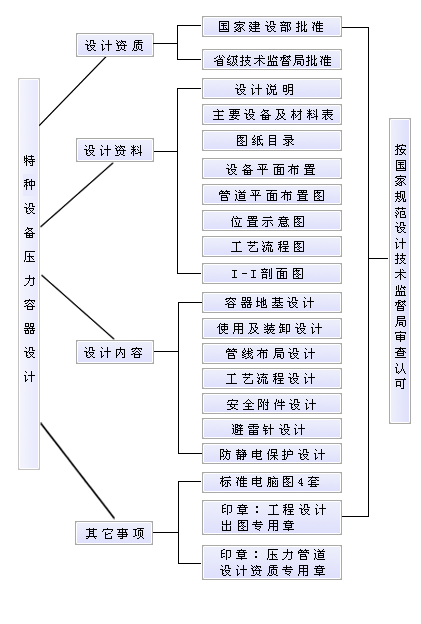 特种设备压力容器设计

设计资质

国家建设部批准

省级技术监督局批准

设计资料

设计说明

主要设备及材料表

图纸目录

设备平面布置

管道平面布置图

位置示意图

工艺流程图

I-I剖面图

设计内容

容器地基设计

使用及装卸设计

管线布局设计

工艺流程设计

安全附件设计

避雷针设计

防静电保护设计

其它事项

标准电脑图4套

印章：工程设计出图专用章

印章：压力管道设计资质专用章

按国家规范设计技术监督局审查认可